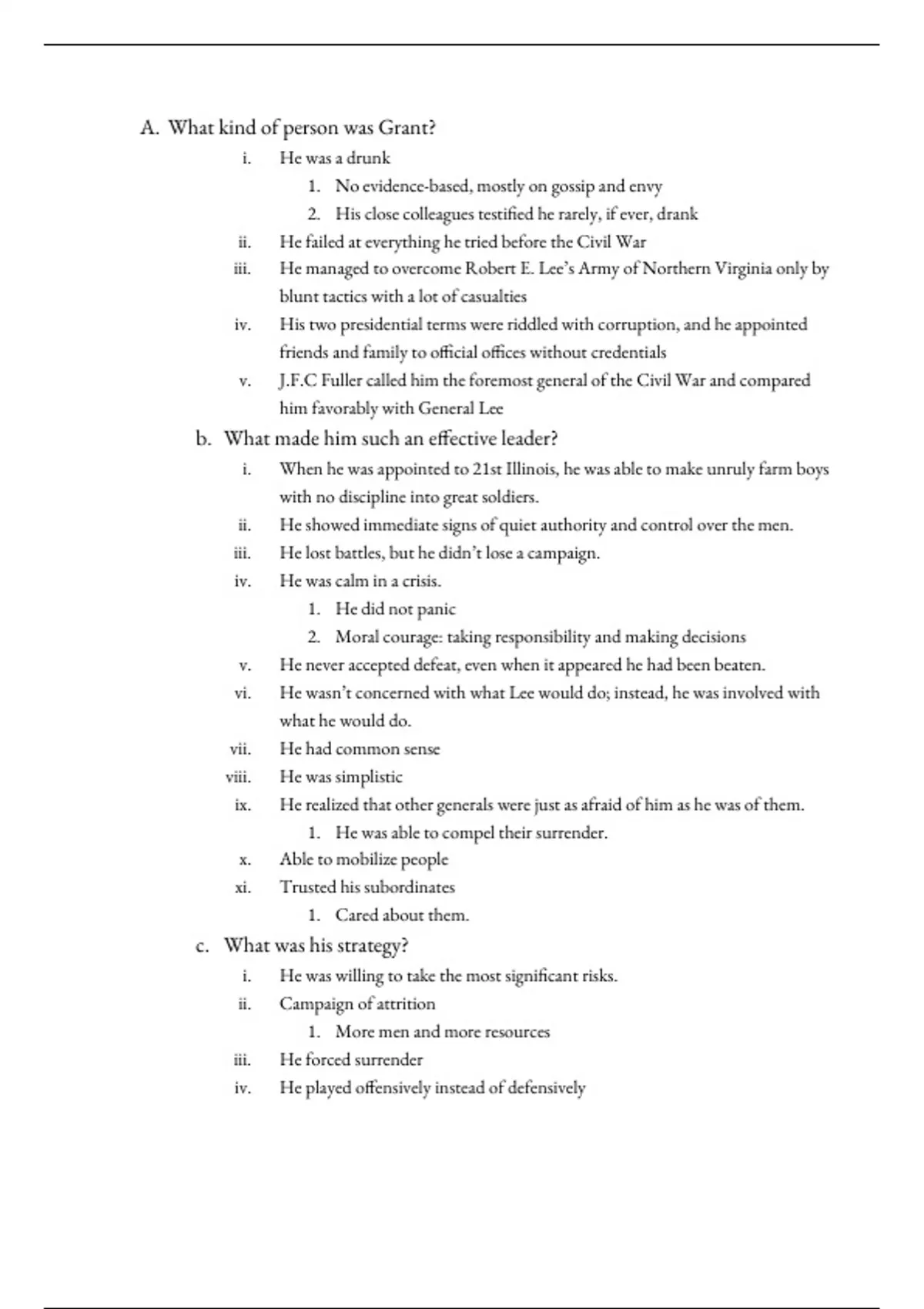 A. What kind of person was Grant?

i. He was a drunk

1. No evidence-based, mostly on gossip and envy

2. His close colleagues testified he rarely, if ever, drank

ii. He failed at everything he tried before the Civil War

iii. He managed to overcome Robert E. Lee's Army of Northern Virginia only by blunt tactics with a lot of casualties

iv. His two presidential terms were riddled with corruption, and he appointed friends and family to official offices without credentials

v. J.F.C Fuller called him the foremost general of the Civil War and compared him favorably with General Lee

b. What made him such an effective leader?

i. When he was appointed to 21st Illinois, he was able to make unruly farm boys with no discipline into great soldiers.

ii. He showed immediate signs of quiet authority and control over the men.

iii. He lost battles, but he didn't lose a campaign.

iv. He was calm in a crisis.

1. He did not panic

2. Moral courage: taking responsibility and making decisions

v. He never accepted defeat, even when it appeared he had been beaten.

vi. He wasn't concerned with what Lee would do; instead, he was involved with what he would do.

vii. He had common sense

viii. He was simplistic

ix. He realized that other generals were just as afraid of him as he was of them.

1. He was able to compel their surrender.

x. Able to mobilize people

xi. Trusted his subordinates

1. Cared about them.

c. What was his strategy?

i. He was willing to take the most significant risks.

ii. Campaign of attrition

1. More men and more resources

iii. He forced surrender

iv. He played offensively instead of defensively